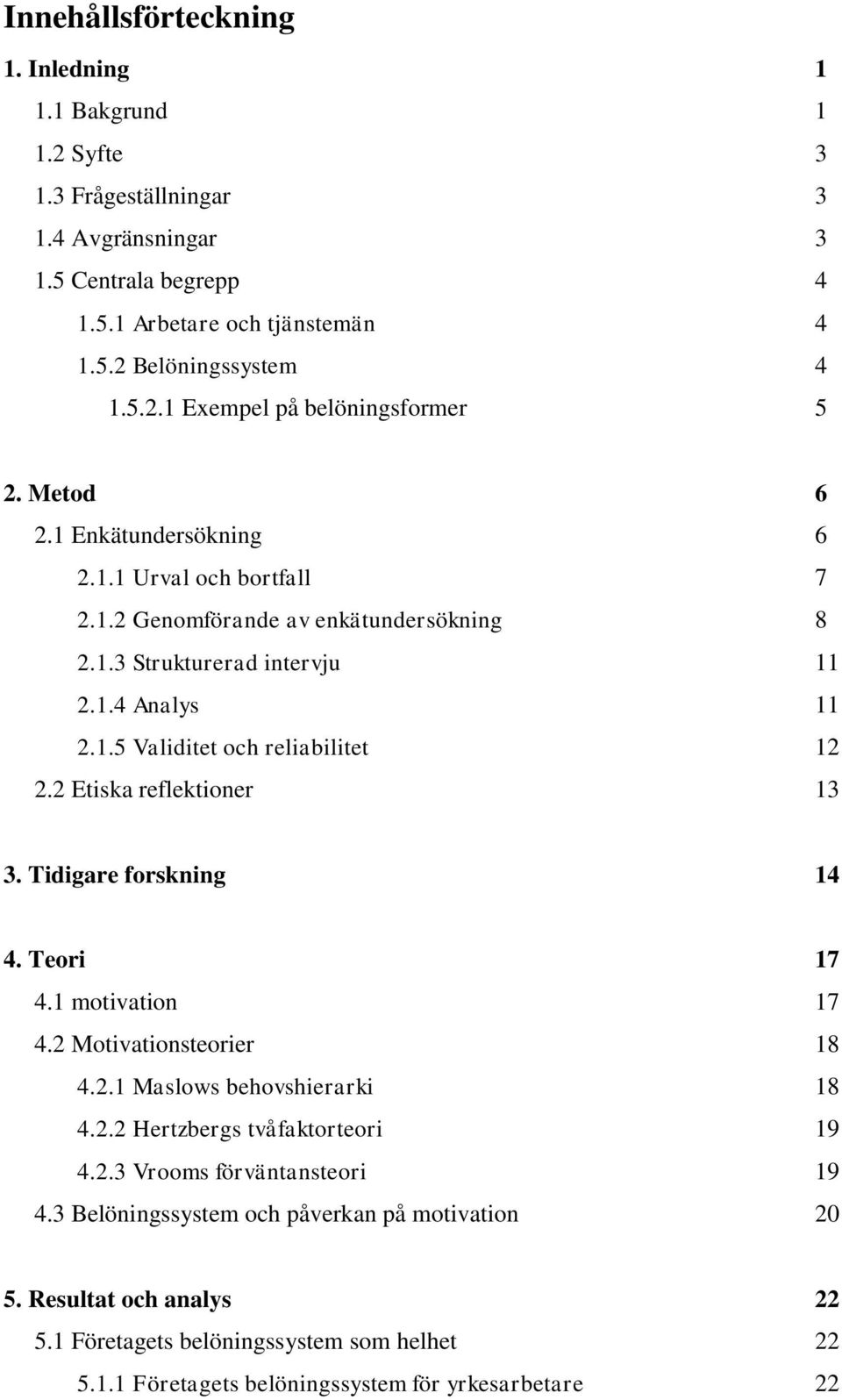 Innehållsförteckning

1. Inledning 1
1.1 Bakgrund 1
1.2 Syfte 3
1.3 Frågeställningar 3
1.4 Avgränsningar 3
1.5 Centrala begrepp 4
1.5.1 Arbetare och tjänstemän 4
1.5.2 Belöningssystem 4
1.5.2.1 Exempel på belöningsformer 5

2. Metod 6
2.1 Enkätundersökning 6
2.1.1 Urval och bortfall 7
2.1.2 Genomförande av enkätundersökning 8
2.1.3 Strukturerad intervju 11
2.1.4 Analys 11
2.1.5 Validitet och reliabilitet 12
2.2 Etiska reflektioner 13

3. Tidigare forskning 14

4. Teori 17
4.1 motivation 17
4.2 Motivationsteorier 18
4.2.1 Maslows behovshierarki 18
4.2.2 Hertzbergs tvåfaktorteori 19
4.2.3 Vrooms förväntansteori 19
4.3 Belöningssystem och påverkan på motivation 20

5. Resultat och analys 22
5.1 Företagets belöningssystem som helhet 22
5.1.1 Företagets belöningssystem för yrkesarbetare 22